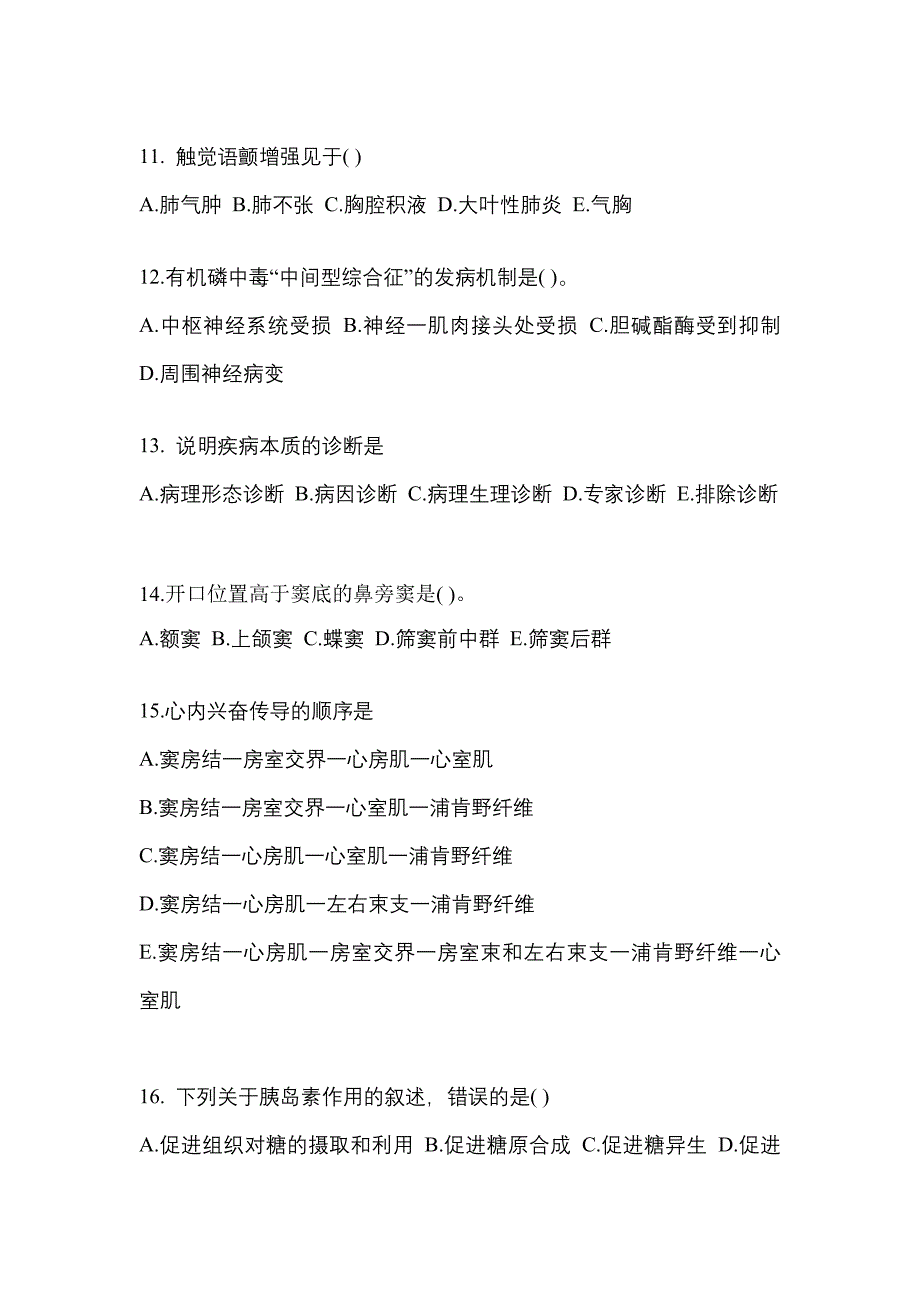 11. 触觉语颤增强见于( )

A.肺气肿 B.肺不张 C.胸腔积液 D.大叶性肺炎 E.气胸

12.有机磷中毒“中间型综合征”的发病机制是( )。

A.中枢神经系统受损 B.神经一肌肉接头处受损 C.胆碱酯酶受到抑制 D.周围神经病变

13. 说明疾病本质的诊断是

A.病理形态诊断 B.病因诊断 C.病理生理诊断 D.专家诊断 E.排除诊断

14.开口位置高于窦底的鼻旁窦是( )。

A.额窦 B.上颌窦 C.蝶窦 D.筛窦前中群 E.筛窦后群

15.心内兴奋传导的顺序是

A.窦房结一房室交界一心房肌一心室肌

B.窦房结一房室交界一心室肌一浦肯野纤维

C.窦房结一心房肌一心室肌一浦肯野纤维

D.窦房结一心房肌一左右束支一浦肯野纤维

E.窦房结一心房肌一房室交界一房室束和左右束支一浦肯野纤维一心室肌

16. 下列关于胰岛素作用的叙述，错误的是( )

A.促进组织对糖的摄取和利用 B.促进糖原合成 C.促进糖异生 D.促进